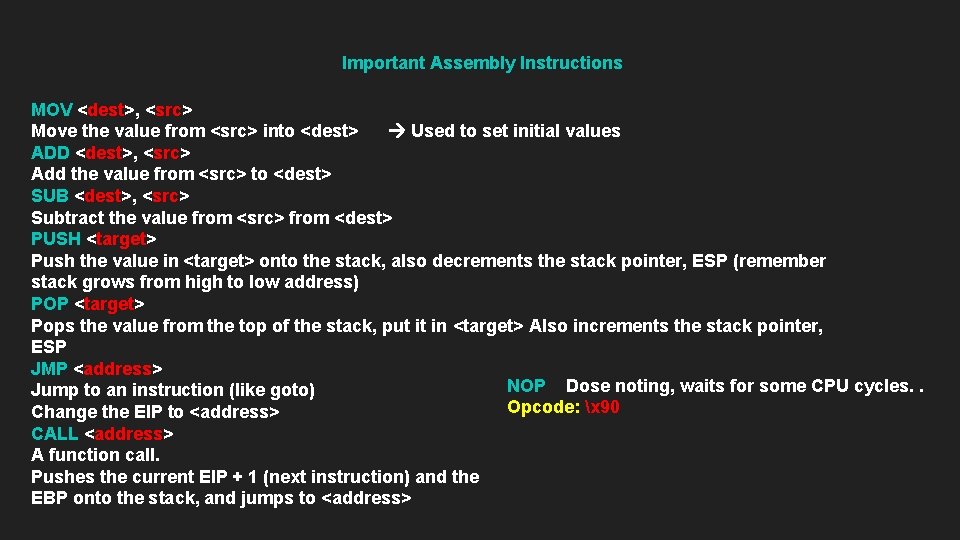 Important Assembly Instructions

MOV <dest>, <src>
Move the value from <src> into <dest> → Used to set initial values
ADD <dest>, <src>
Add the value from <src> to <dest>
SUB <dest>, <src>
Subtract the value from <src> from <dest>
PUSH <target>
Push the value in <target> onto the stack, also decrements the stack pointer, ESP (remember stack grows from high to low address)
POP <target>
Pops the value from the top of the stack, put it in <target> Also increments the stack pointer, ESP
JMP <address>
Jump to an instruction (like goto)
Change the EIP to <address>
CALL <address>
A function call.
Pushes the current EIP + 1 (next instruction) and the EBP onto the stack, and jumps to <address>

NOP Dose noting, waits for some CPU cycles. .
Opcode: \x90